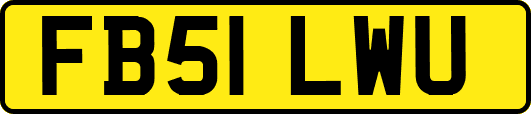 FB51 LWU